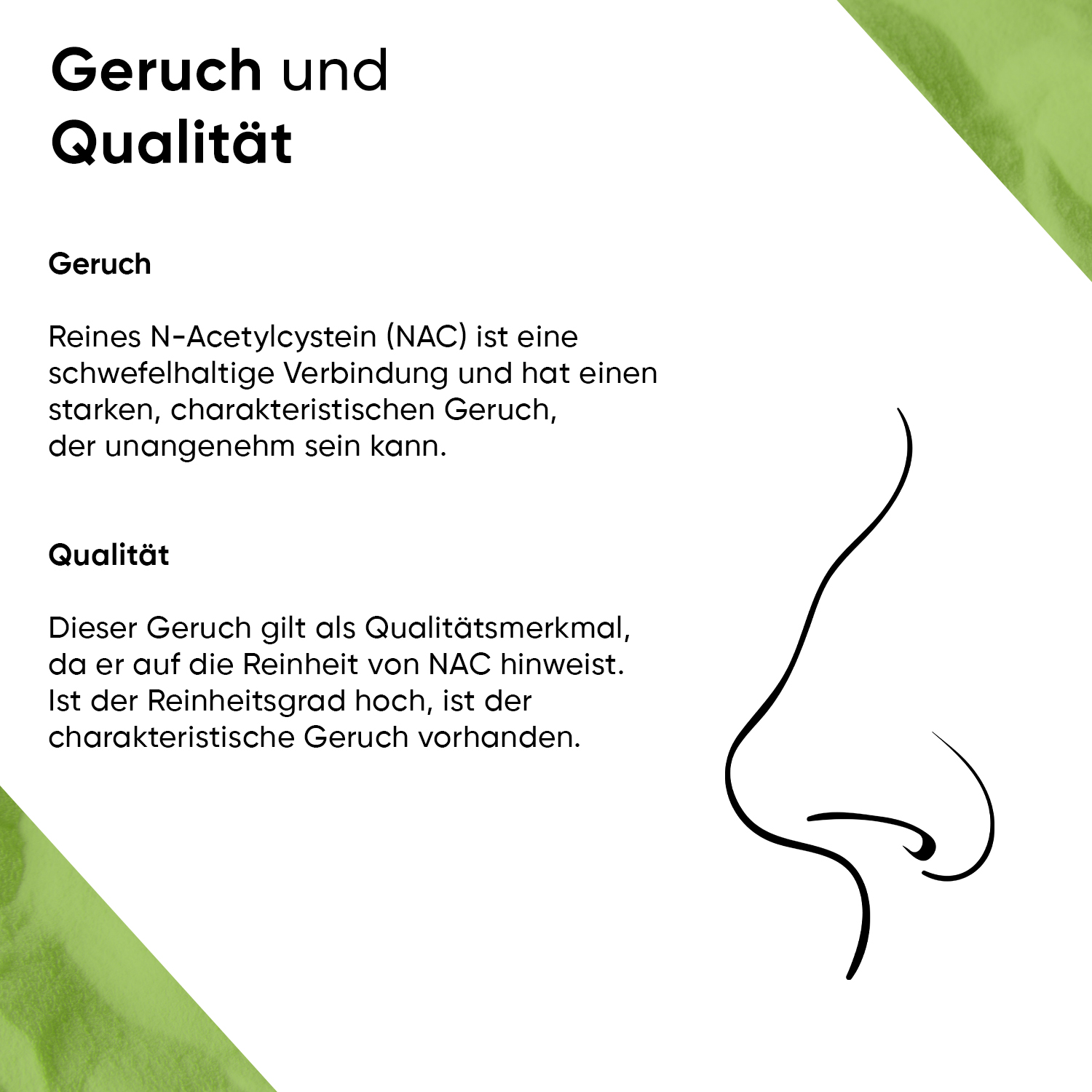 Geruch und
Qualität

Geruch

Reines N-Acetylcystein (NAC) ist eine schwefelhaltige Verbindung und hat einen starken, charakteristischen Geruch, der unangenehm sein kann.

Qualität

Dieser Geruch gilt als Qualitätsmerkmal, da er auf die Reinheit von NAC hinweist. Ist der Reinheitsgrad hoch, ist der charakteristische Geruch vorhanden.